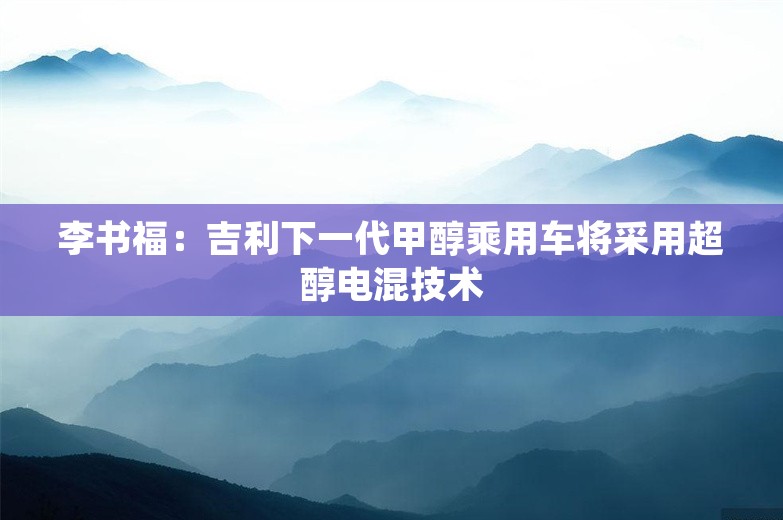 李书福：吉利下一代甲醇乘用车将采用超醇电混技术